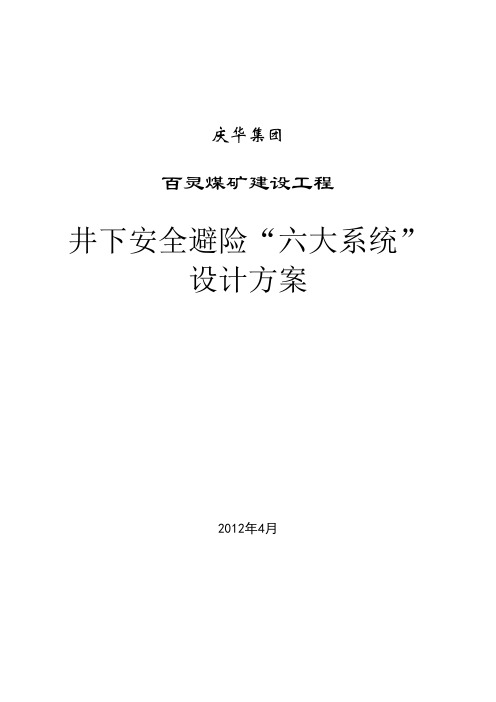 庆华集团

百灵煤矿建设工程

井下安全避险“六大系统”设计方案

2012年4月